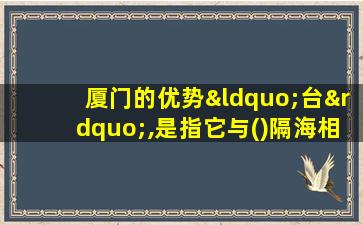 厦门的优势&ldquo;台&rdquo;,是指它与()隔海相